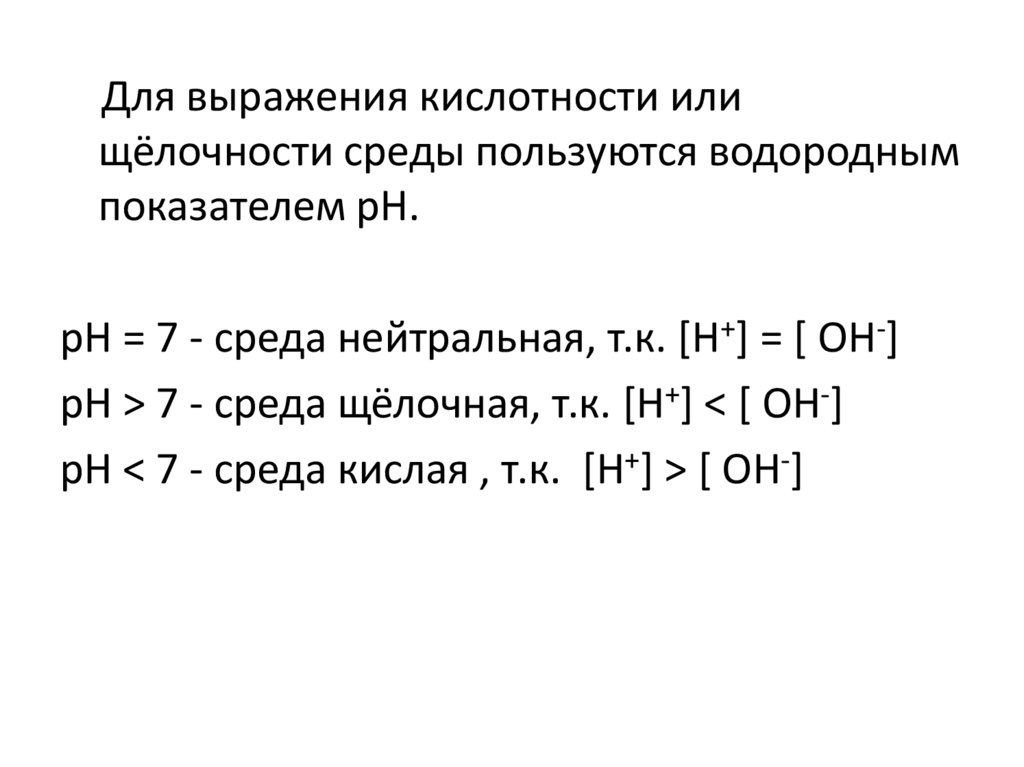 Для выражения кислотности или щёлочности среды пользуются водородным показателем pH.

pH = 7 - среда нейтральная, т.к. $[H^+] = [OH^-]$
pH > 7 - среда щёлочная, т.к. $[H^+] < [OH^-]$
pH < 7 - среда кислая , т.к. $[H^+] > [OH^-]$